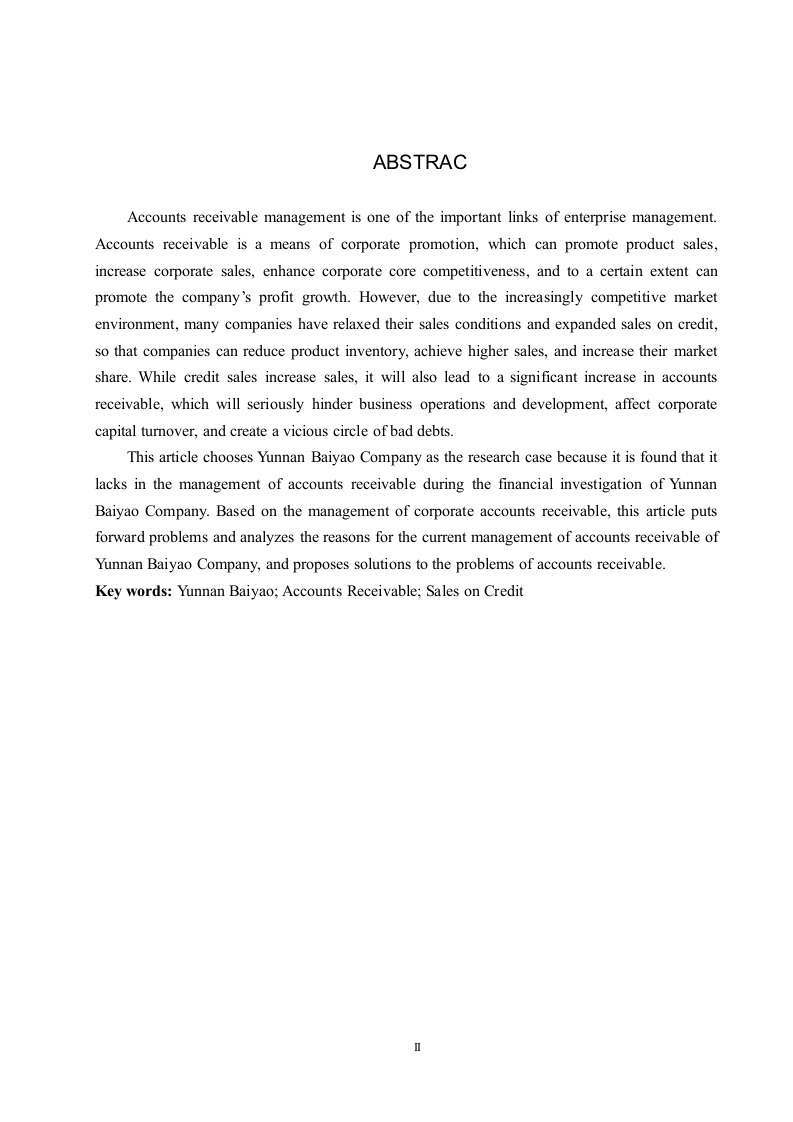 ABSTRAC

Accounts receivable management is one of the important links of enterprise management. Accounts receivable is a means of corporate promotion, which can promote product sales, increase corporate sales, enhance corporate core competitiveness, and to a certain extent can promote the company's profit growth. However, due to the increasingly competitive market environment, many companies have relaxed their sales conditions and expanded sales on credit, so that companies can reduce product inventory, achieve higher sales, and increase their market share. While credit sales increase sales, it will also lead to a significant increase in accounts receivable, which will seriously hinder business operations and development, affect corporate capital turnover, and create a vicious circle of bad debts.

This article chooses Yunnan Baiyao Company as the research case because it is found that it lacks in the management of accounts receivable during the financial investigation of Yunnan Baiyao Company. Based on the management of corporate accounts receivable, this article puts forward problems and analyzes the reasons for the current management of accounts receivable of Yunnan Baiyao Company, and proposes solutions to the problems of accounts receivable.

Key words: Yunnan Baiyao; Accounts Receivable; Sales on Credit

II